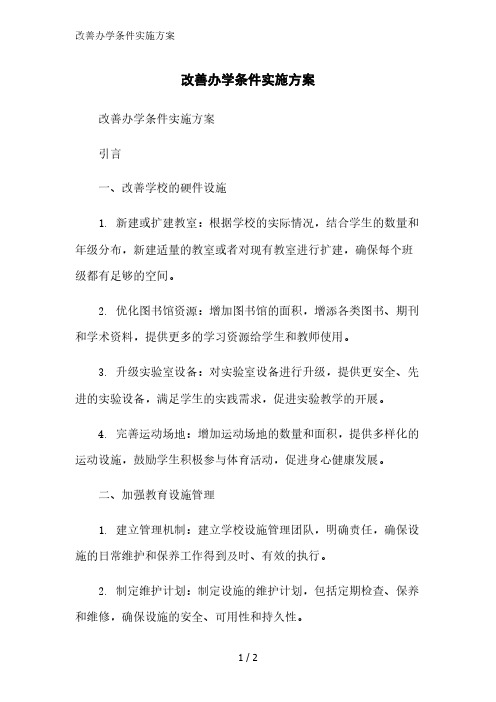 改善办学条件实施方案

改善办学条件实施方案

改善办学条件实施方案

引言

一、改善学校的硬件设施

1. 新建或扩建教室：根据学校的实际情况，结合学生的数量和年级分布，新建适量的教室或者对现有教室进行扩建，确保每个班级都有足够的空间。

2. 优化图书馆资源：增加图书馆的面积，增添各类图书、期刊和学术资料，提供更多的学习资源给学生和教师使用。

3. 升级实验室设备：对实验室设备进行升级，提供更安全、先进的实验设备，满足学生的实践需求，促进实验教学的开展。

4. 完善运动场地：增加运动场地的数量和面积，提供多样化的运动设施，鼓励学生积极参与体育活动，促进身心健康发展。

二、加强教育设施管理

1. 建立管理机制：建立学校设施管理团队，明确责任，确保设施的日常维护和保养工作得到及时、有效的执行。

2. 制定维护计划：制定设施的维护计划，包括定期检查、保养和维修，确保设施的安全、可用性和持久性。

1 / 2